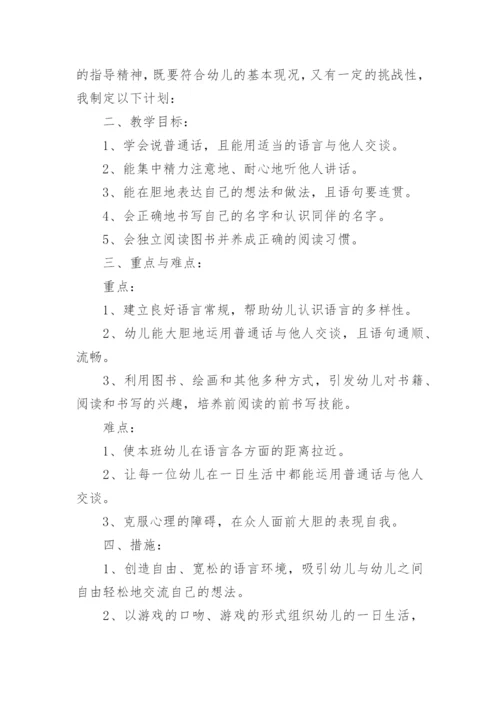 的指导精神，既要符合幼儿的基本现况，又有一定的挑战性，我制定以下计划：

二、教学目标：

1、学会说普通话，且能用适当的语言与他人交谈。

2、能集中精力注意地、耐心地听他人讲话。

3、能在胆地表达自己的想法和做法，且语句要连贯。

4、会正确地书写自己的名字和认识同伴的名字。

5、会独立阅读图书并养成正确的阅读习惯。

三、重点与难点：

重点：

1、建立良好语言常规，帮助幼儿认识语言的多样性。

2、幼儿能大胆地运用普通话与他人交谈，且语句通顺、流畅。

3、利用图书、绘画和其他多种方式，引发幼儿对书籍、阅读和书写的兴趣，培养前阅读的前书写技能。

难点：

1、使本班幼儿在语言各方面的距离拉近。

2、让每一位幼儿在一日生活中都能运用普通话与他人交谈。

3、克服心理的障碍，在众人面前大胆的表现自我。

四、措施：

1、创造自由、宽松的语言环境，吸引幼儿与幼儿之间自由轻松地交流自己的想法。

2、以游戏的口吻、游戏的形式组织幼儿的一日生活，